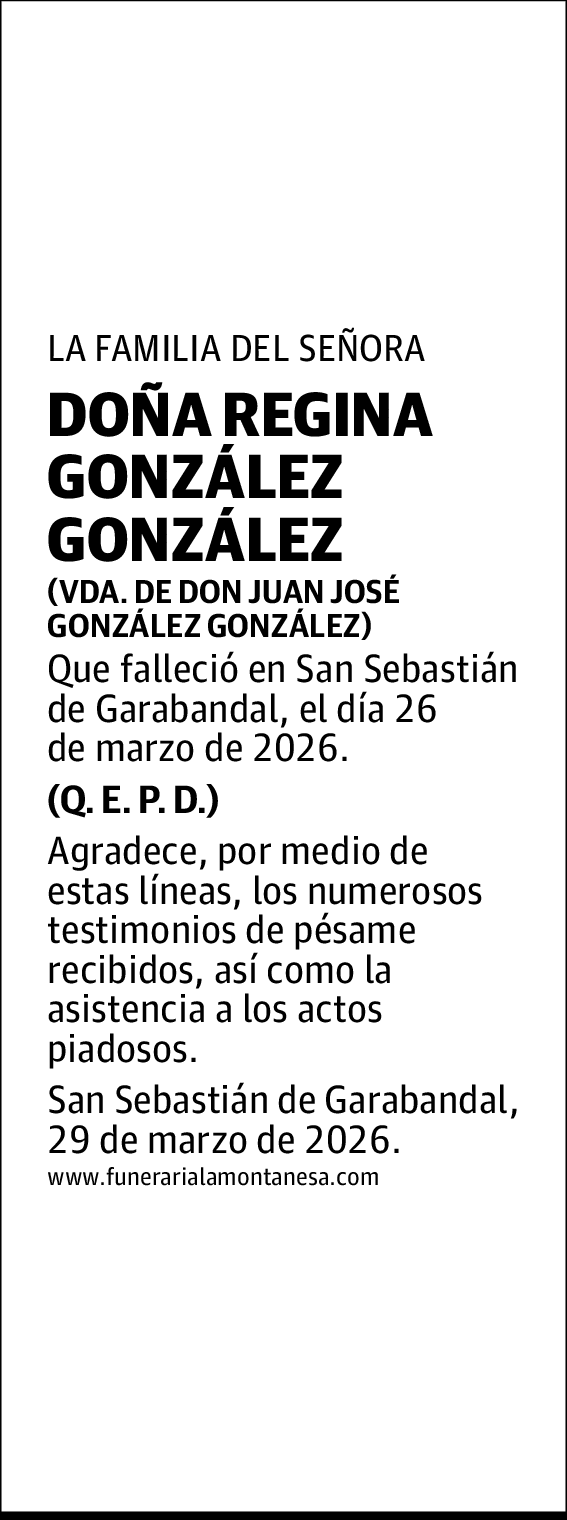 LA FAMILIA DEL SEÑORA

DOÑA REGINA GONZÁLEZ GONZÁLEZ

(VDA. DE DON JUAN JOSÉ GONZÁLEZ GONZÁLEZ)

Que falleció en San Sebastián de Garabandal, el día 26 de marzo de 2026.

(Q. E. P. D.)

Agradece, por medio de estas líneas, los numerosos testimonios de pésame recibidos, así como la asistencia a los actos piadosos.

San Sebastián de Garabandal, 29 de marzo de 2026.

www.funerarialamontanesa.com